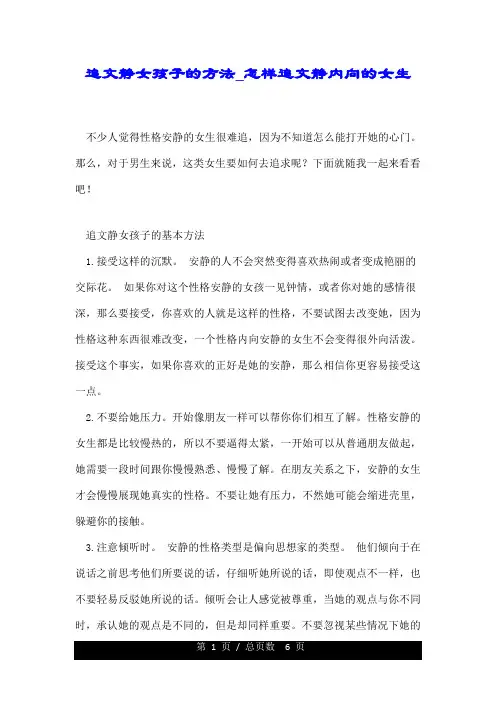 追文静女孩子的方法_怎样追文静内向的女生

不少人觉得性格安静的女生很难追，因为不知道怎么能打开她的心门。那么，对于男生来说，这类女生要如何去追求呢？下面就随我一起来看看吧！

追文静女孩子的基本方法

1.接受这样的沉默。 安静的人不会突然变得喜欢热闹或者变成艳丽的交际花。 如果你对这个性格安静的女孩一见钟情，或者你对她的感情很深，那么要接受，你喜欢的人就是这样的性格，不要试图去改变她，因为性格这种东西很难改变，一个性格内向安静的女生不会变得很外向活泼。接受这个事实，如果你喜欢的正好是她的安静，那么相信你更容易接受这一点。

2.不要给她压力。开始像朋友一样可以帮你你们相互了解。性格安静的女生都是比较慢热的，所以不要逼得太紧，一开始可以从普通朋友做起，她需要一段时间跟你慢慢熟悉、慢慢了解。在朋友关系之下，安静的女生才会慢慢展现她真实的性格。不要让她有压力，不然她可能会缩进壳里，躲避你的接触。

3.注意倾听时。 安静的性格类型是偏向思想家的类型。 他们倾向于在说话之前思考他们所要说的话，仔细听她所说的话，即使观点不一样，也不要轻易反驳她所说的话。倾听会让人感觉被尊重，当她的观点与你不同时，承认她的观点是不同的，但是却同样重要。不要忽视某些情况下她的

第 1 页 / 总页数 6 页